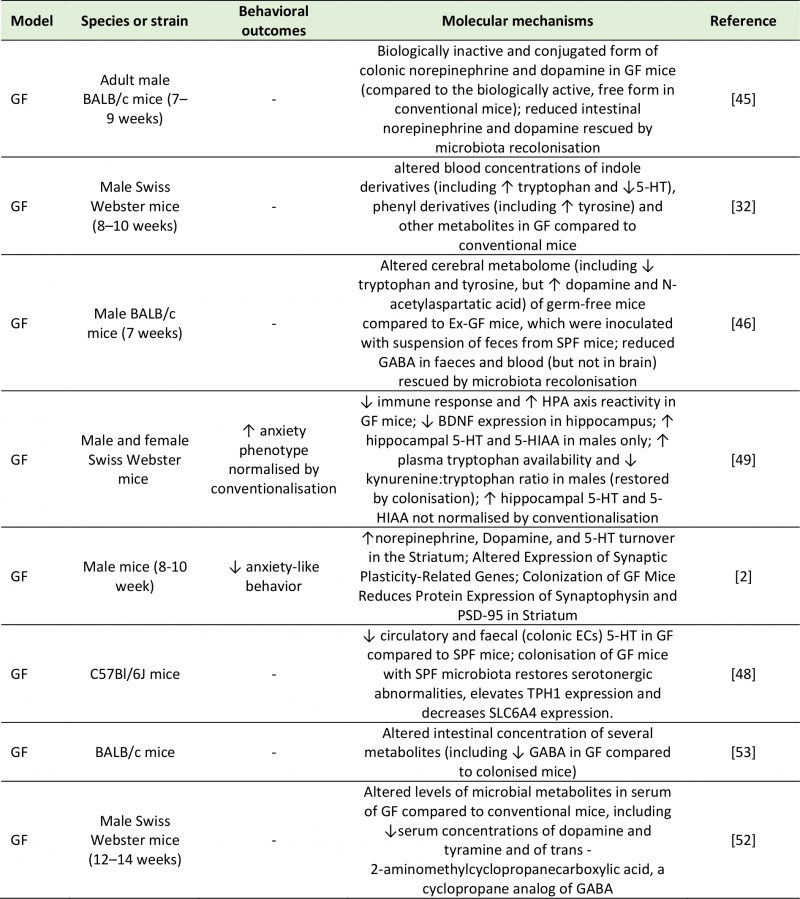 | Model | Species or strain | Behavioral outcomes | Molecular mechanisms | Reference |
|---|---|---|---|---|
| GF | Adult male BALB/c mice (7–9 weeks) | - | Biologically inactive and conjugated form of colonic norepinephrine and dopamine in GF mice (compared to the biologically active, free form in conventional mice); reduced intestinal norepinephrine and dopamine rescued by microbiota recolonisation | [45] |
| GF | Male Swiss Webster mice (8–10 weeks) | - | altered blood concentrations of indole derivatives (including ↑ tryptophan and ↓5-HT), phenyl derivatives (including ↑ tyrosine) and other metabolites in GF compared to conventional mice | [32] |
| GF | Male BALB/c mice (7 weeks) | - | Altered cerebral metabolome (including ↓ tryptophan and tyrosine, but ↑ dopamine and N-acetylaspartatic acid) of germ-free mice compared to Ex-GF mice, which were inoculated with suspension of feces from SPF mice; reduced GABA in faeces and blood (but not in brain) rescued by microbiota recolonisation | [46] |
| GF | Male and female Swiss Webster mice | ↑ anxiety phenotype normalised by conventionalisation | ↓ immune response and ↑ HPA axis reactivity in GF mice; ↓ BDNF expression in hippocampus; ↑ hippocampal 5-HT and 5-HIAA in males only; ↑ plasma tryptophan availability and ↓ kynurenine:tryptophan ratio in males (restored by colonisation); ↑ hippocampal 5-HT and 5-HIAA not normalised by conventionalisation | [49] |
| GF | Male mice (8-10 week) | ↓ anxiety-like behavior | ↑norepinephrine, Dopamine, and 5-HT turnover in the Striatum; Altered Expression of Synaptic Plasticity-Related Genes; Colonization of GF Mice Reduces Protein Expression of Synaptophysin and PSD-95 in Striatum | [2] |
| GF | C57Bl/6J mice | - | ↓ circulatory and faecal (colonic ECs) 5-HT in GF compared to SPF mice; colonisation of GF mice with SPF microbiota restores serotonergic abnormalities, elevates TPH1 expression and decreases SLC6A4 expression. | [48] |
| GF | BALB/c mice | - | Altered intestinal concentration of several metabolites (including ↓ GABA in GF compared to colonised mice) | [53] |
| GF | Male Swiss Webster mice (12–14 weeks) | - | Altered levels of microbial metabolites in serum of GF compared to conventional mice, including ↓serum concentrations of dopamine and tyramine and of trans - 2-aminomethylcyclopropanecarboxylic acid, a cyclopropane analog of GABA | [52] |